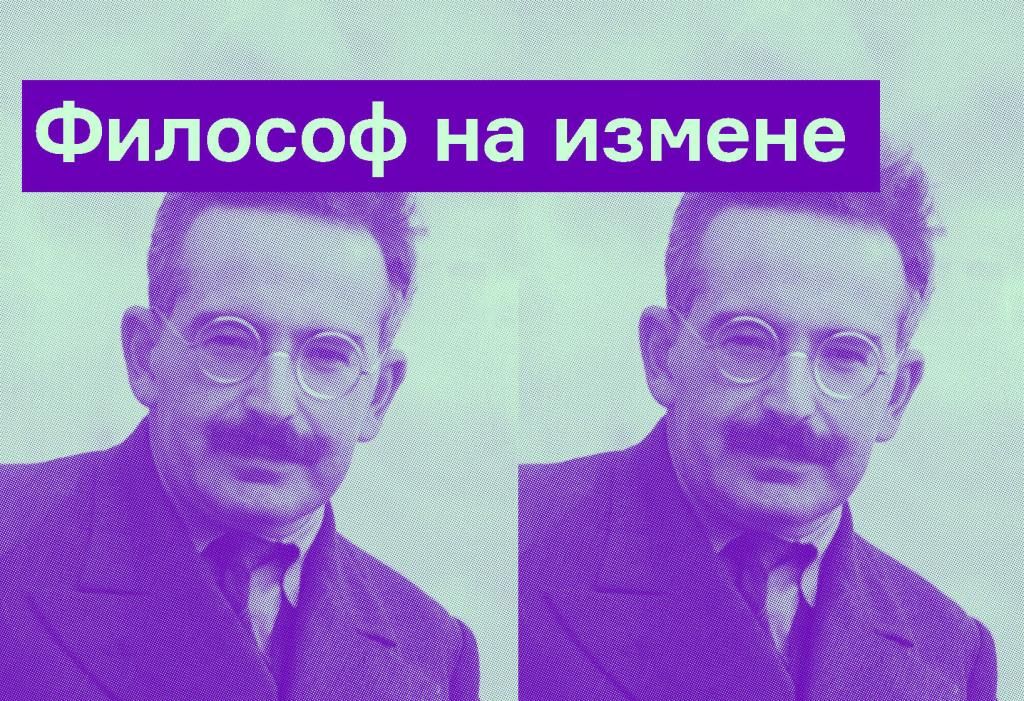 Философ на измене